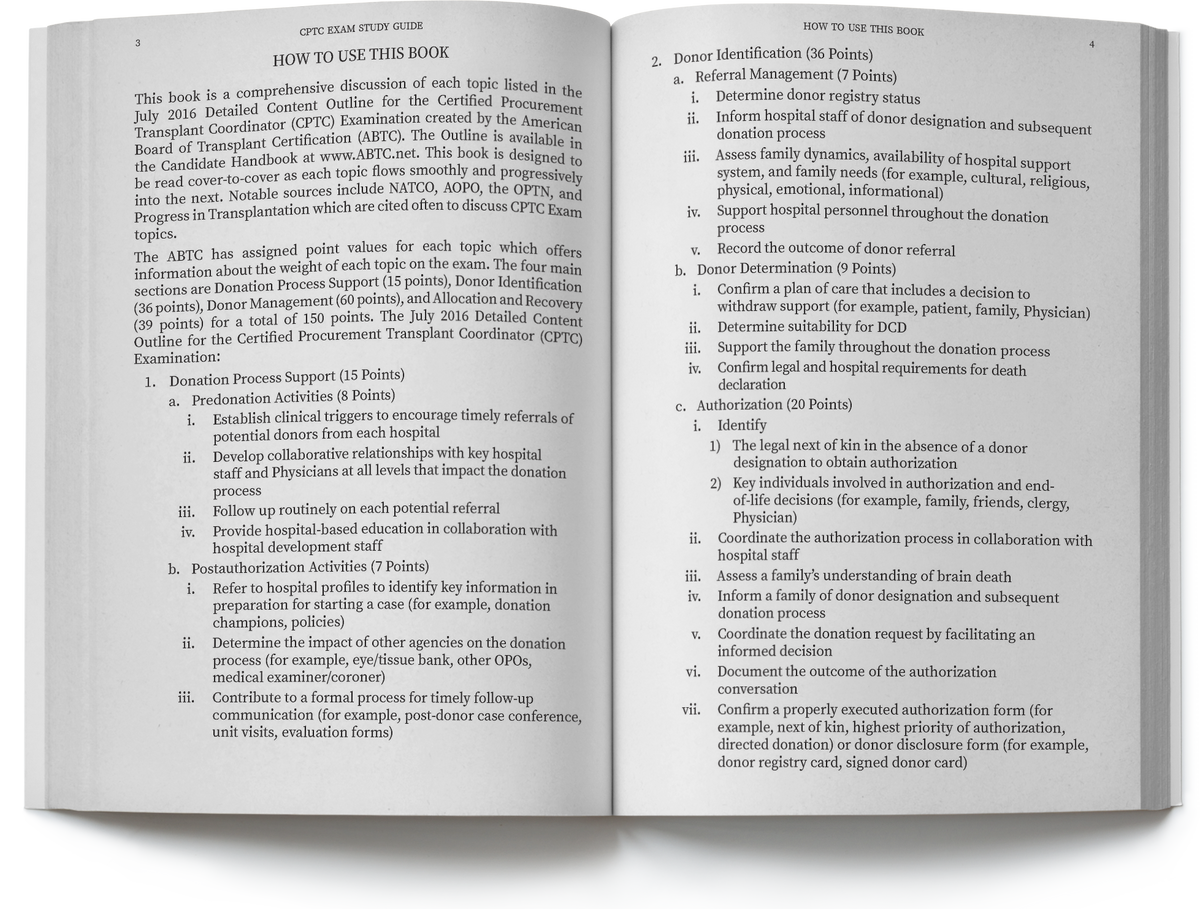 CPTC EXAM STUDY GUIDE

3

HOW TO USE THIS BOOK

This book is a comprehensive discussion of each topic listed in the July 2016 Detailed Content Outline for the Certified Procurement Transplant Coordinator (CPTC) Examination created by the American Board of Transplant Certification (ABTC). The Outline is available in the Candidate Handbook at www.ABTC.net. This book is designed to be read cover-to-cover as each topic flows smoothly and progressively into the next. Notable sources include NATCO, AOPO, the OPTN, and Progress in Transplantation which are cited often to discuss CPTC Exam topics.

The ABTC has assigned point values for each topic which offers information about the weight of each topic on the exam. The four main sections are Donation Process Support (15 points), Donor Identification (36 points), Donor Management (60 points), and Allocation and Recovery (39 points) for a total of 150 points. The July 2016 Detailed Content Outline for the Certified Procurement Transplant Coordinator (CPTC) Examination:

1. Donation Process Support (15 Points)
a. Predonation Activities (8 Points)
i. Establish clinical triggers to encourage timely referrals of potential donors from each hospital
ii. Develop collaborative relationships with key hospital staff and Physicians at all levels that impact the donation process
iii. Follow up routinely on each potential referral
iv. Provide hospital-based education in collaboration with hospital development staff
b. Postauthorization Activities (7 Points)
i. Refer to hospital profiles to identify key information in preparation for starting a case (for example, donation champions, policies)
ii. Determine the impact of other agencies on the donation process (for example, eye/tissue bank, other OPOs, medical examiner/coroner)
iii. Contribute to a formal process for timely follow-up communication (for example, post-donor case conference, unit visits, evaluation forms)

HOW TO USE THIS BOOK

4

2. Donor Identification (36 Points)
a. Referral Management (7 Points)
i. Determine donor registry status
ii. Inform hospital staff of donor designation and subsequent donation process
iii. Assess family dynamics, availability of hospital support system, and family needs (for example, cultural, religious, physical, emotional, informational)
iv. Support hospital personnel throughout the donation process
v. Record the outcome of donor referral
b. Donor Determination (9 Points)
i. Confirm a plan of care that includes a decision to withdraw support (for example, patient, family, Physician)
ii. Determine suitability for DCD
iii. Support the family throughout the donation process
iv. Confirm legal and hospital requirements for death declaration
c. Authorization (20 Points)
i. Identify
1) The legal next of kin in the absence of a donor designation to obtain authorization
2) Key individuals involved in authorization and end-of-life decisions (for example, family, friends, clergy, Physician)
ii. Coordinate the authorization process in collaboration with hospital staff
iii. Assess a family's understanding of brain death
iv. Inform a family of donor designation and subsequent donation process
v. Coordinate the donation request by facilitating an informed decision
vi. Document the outcome of the authorization conversation
vii. Confirm a properly executed authorization form (for example, next of kin, highest priority of authorization, directed donation) or donor disclosure form (for example, donor registry card, signed donor card)